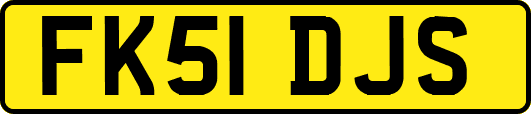 FK51 DJS